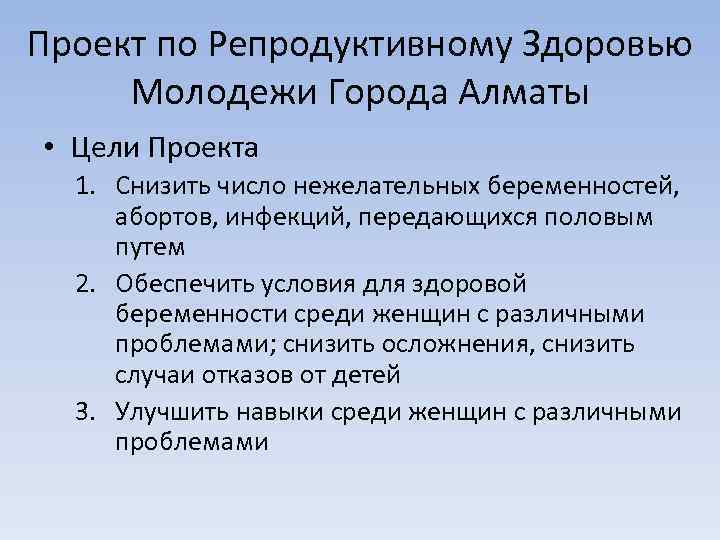 Проект по Репродуктивному Здоровью Молодежи Города Алматы

• Цели Проекта

1. Снизить число нежелательных беременностей, абортов, инфекций, передающихся половым путем
2. Обеспечить условия для здоровой беременности среди женщин с различными проблемами; снизить осложнения, снизить случаи отказов от детей
3. Улучшить навыки среди женщин с различными проблемами